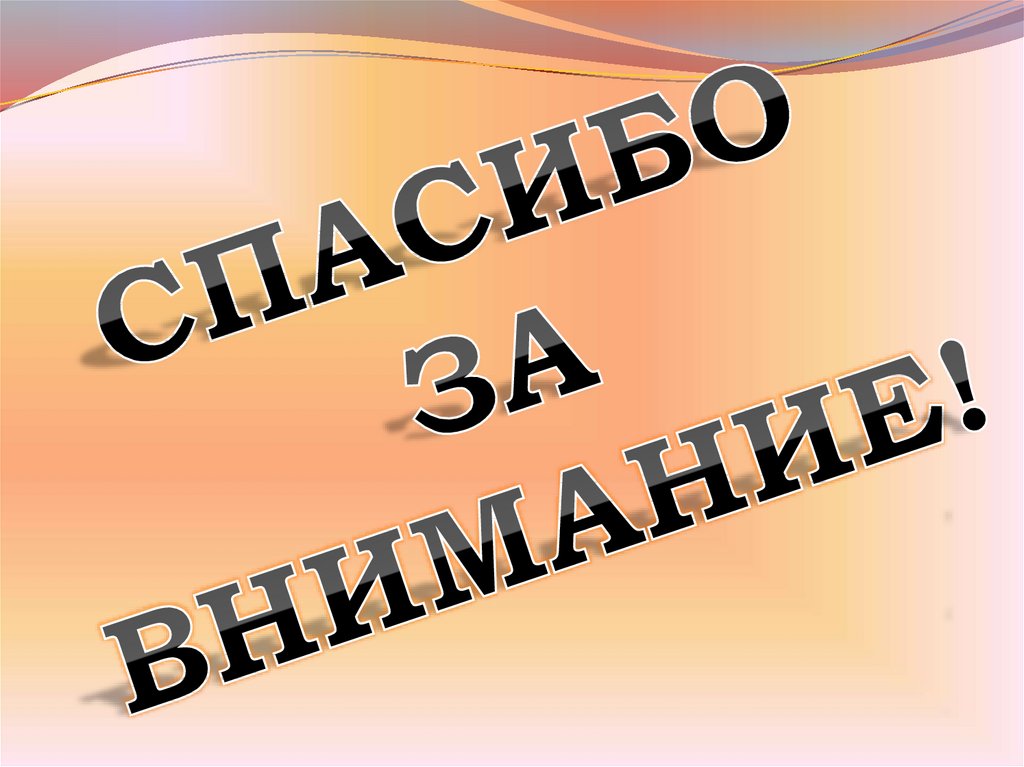 СПАСИБО
ЗА
ВНИМАНИЕ!